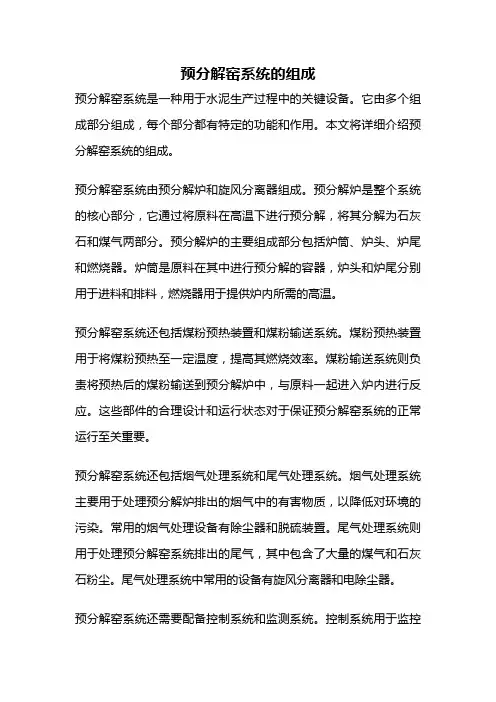 预分解窑系统的组成

预分解窑系统是一种用于水泥生产过程中的关键设备。它由多个组成部分组成，每个部分都有特定的功能和作用。本文将详细介绍预分解窑系统的组成。

预分解窑系统由预分解炉和旋风分离器组成。预分解炉是整个系统的核心部分，它通过将原料在高温下进行预分解，将其分解为石灰石和煤气两部分。预分解炉的主要组成部分包括炉筒、炉头、炉尾和燃烧器。炉筒是原料在其中进行预分解的容器，炉头和炉尾分别用于进料和排料，燃烧器用于提供炉内所需的高温。

预分解窑系统还包括煤粉预热装置和煤粉输送系统。煤粉预热装置用于将煤粉预热至一定温度，提高其燃烧效率。煤粉输送系统则负责将预热后的煤粉输送到预分解炉中，与原料一起进入炉内进行反应。这些部件的合理设计和运行状态对于保证预分解窑系统的正常运行至关重要。

预分解窑系统还包括烟气处理系统和尾气处理系统。烟气处理系统主要用于处理预分解炉排出的烟气中的有害物质，以降低对环境的污染。常用的烟气处理设备有除尘器和脱硫装置。尾气处理系统则用于处理预分解窑系统排出的尾气，其中包含了大量的煤气和石灰石粉尘。尾气处理系统中常用的设备有旋风分离器和电除尘器。

预分解窑系统还需要配备控制系统和监测系统。控制系统用于监控